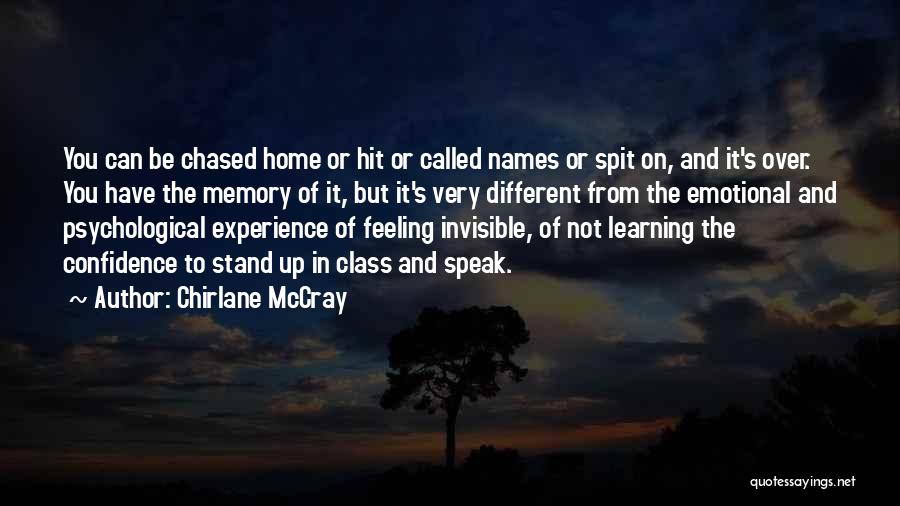 You can be chased home or hit or called names or spit on, and it's over. You have the memory of it, but it's very different from the emotional and psychological experience of feeling invisible, of not learning the confidence to stand up in class and speak.

~ Author: Chirlane McCray

quotessayings.net